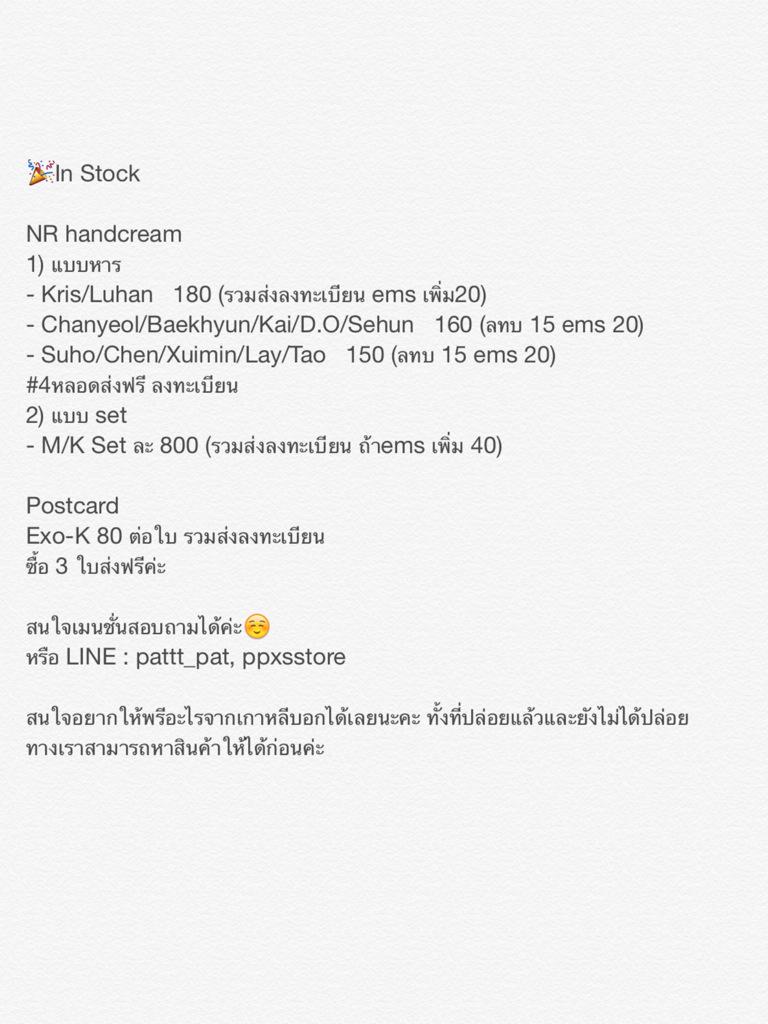 🎉In Stock

NR handcream
1) แบบหาร
- Kris/Luhan 180 (รวมส่งลงทะเบียน ems เพิ่ม20)
- Chanyeol/Baekhyun/Kai/D.O/Sehun 160 (ลทบ 15 ems 20)
- Suho/Chen/Xuimin/Lay/Tao 150 (ลทบ 15 ems 20)
#4หลอดส่งฟรี ลงทะเบียน
2) แบบ set
- M/K Set ละ 800 (รวมส่งลงทะเบียน ถ้าems เพิ่ม 40)

Postcard
Exo-K 80 ต่อใบ รวมส่งลงทะเบียน
ซื้อ 3 ใบส่งฟรีค่ะ

สนใจเมนชั่นสอบถามได้ค่ะ☺️
หรือ LINE : pattt_pat, ppxsstore

สนใจอยากให้พรีอะไรจากเกาหลีบอกได้เลยนะคะ ทั้งที่ปล่อยแล้วและยังไม่ได้ปล่อย ทางเราสามารถหาสินค้าให้ได้ก่อนค่ะ